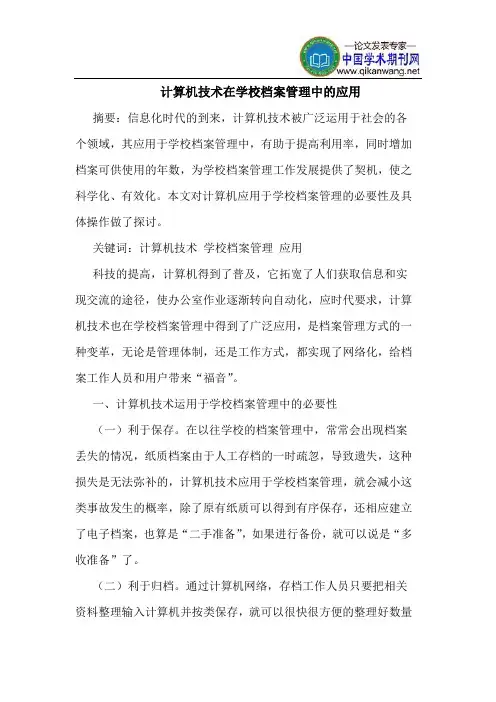 —论文发表专家—
中国学术期刊网
www.qikanwang.net

计算机技术在学校档案管理中的应用

摘要：信息化时代的到来，计算机技术被广泛运用于社会的各个领域，其应用于学校档案管理中，有助于提高利用率，同时增加档案可供使用的年数，为学校档案管理工作发展提供了契机，使之科学化、有效化。本文对计算机应用于学校档案管理的必要性及具体操作做了探讨。

关键词：计算机技术 学校档案管理 应用

科技的提高，计算机得到了普及，它拓宽了人们获取信息和实现交流的途径，使办公室作业逐渐转向自动化，应时代要求，计算机技术也在学校档案管理中得到了广泛应用，是档案管理方式的一种变革，无论是管理体制，还是工作方式，都实现了网络化，给档案工作人员和用户带来“福音”。

一、计算机技术运用于学校档案管理中的必要性

（一）利于保存。在以往学校的档案管理中，常常会出现档案丢失的情况，纸质档案由于人工存档的一时疏忽，导致遗失，这种损失是无法弥补的，计算机技术应用于学校档案管理，就会减小这类事故发生的概率，除了原有纸质可以得到有序保存，还相应建立了电子档案，也算是“二手准备”，如果进行备份，就可以说是“多收准备”了。

（二）利于归档。通过计算机网络，存档工作人员只要把相关资料整理输入计算机并按类保存，就可以很快很方便的整理好数量